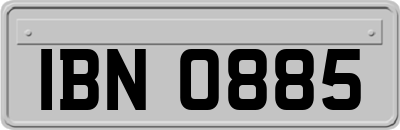 IBN 0885